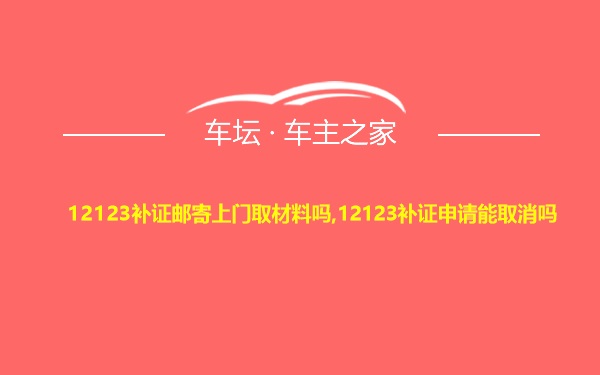 车坛 · 车主之家

12123补证邮寄上门取材料吗,12123补证申请能取消吗